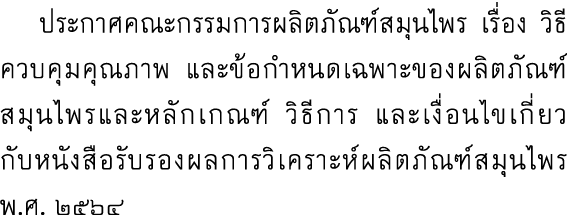 ประกาศคณะกรรมการผลิตภัณฑ์สมุนไพร เรื่อง วิธีควบคุมคุณภาพ และข้อกำหนดเฉพาะของผลิตภัณฑ์สมุนไพรและหลักเกณฑ์ วิธีการ และเงื่อนไขเกี่ยวกับหนังสือรับรองผลการวิเคราะห์ผลิตภัณฑ์สมุนไพร พ.ศ. ๒๕๖๔